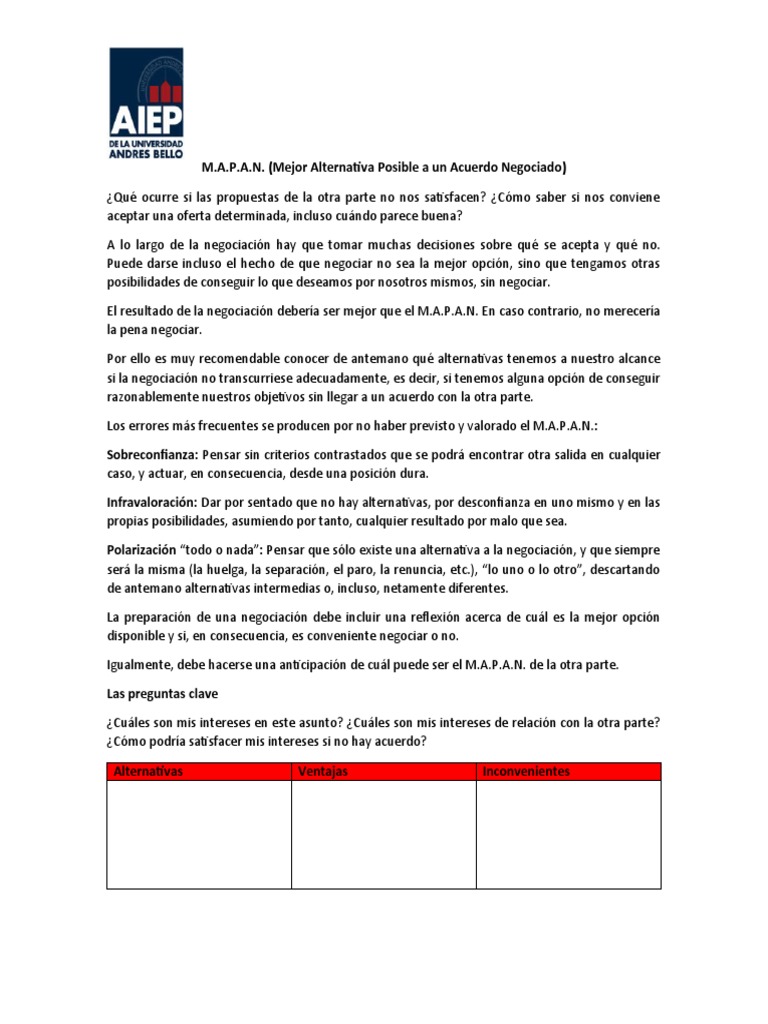 AIEP
DE LA UNIVERSIDAD
ANDRES BELLO

M.A.P.A.N. (Mejor Alternativa Posible a un Acuerdo Negociado)

¿Qué ocurre si las propuestas de la otra parte no nos satisfacen? ¿Cómo saber si nos conviene aceptar una oferta determinada, incluso cuándo parece buena?

A lo largo de la negociación hay que tomar muchas decisiones sobre qué se acepta y qué no. Puede darse incluso el hecho de que negociar no sea la mejor opción, sino que tengamos otras posibilidades de conseguir lo que deseamos por nosotros mismos, sin negociar.

El resultado de la negociación debería ser mejor que el M.A.P.A.N. En caso contrario, no merecería la pena negociar.

Por ello es muy recomendable conocer de antemano qué alternativas tenemos a nuestro alcance si la negociación no transcurriese adecuadamente, es decir, si tenemos alguna opción de conseguir razonablemente nuestros objetivos sin llegar a un acuerdo con la otra parte.

Los errores más frecuentes se producen por no haber previsto y valorado el M.A.P.A.N.:

Sobreconfianza: Pensar sin criterios contrastados que se podrá encontrar otra salida en cualquier caso, y actuar, en consecuencia, desde una posición dura.

Infravaloración: Dar por sentado que no hay alternativas, por desconfianza en uno mismo y en las propias posibilidades, asumiendo por tanto, cualquier resultado por malo que sea.

Polarización "todo o nada": Pensar que sólo existe una alternativa a la negociación, y que siempre será la misma (la huelga, la separación, el paro, la renuncia, etc.), "lo uno o lo otro", descartando de antemano alternativas intermedias o, incluso, netamente diferentes.

La preparación de una negociación debe incluir una reflexión acerca de cuál es la mejor opción disponible y si, en consecuencia, es conveniente negociar o no.

Igualmente, debe hacerse una anticipación de cuál puede ser el M.A.P.A.N. de la otra parte.

Las preguntas clave

¿Cuáles son mis intereses en este asunto? ¿Cuáles son mis intereses de relación con la otra parte? ¿Cómo podría satisfacer mis intereses si no hay acuerdo?

| Alternativas | Ventajas | Inconvenientes |
|---|---|---|
|  |  |  |